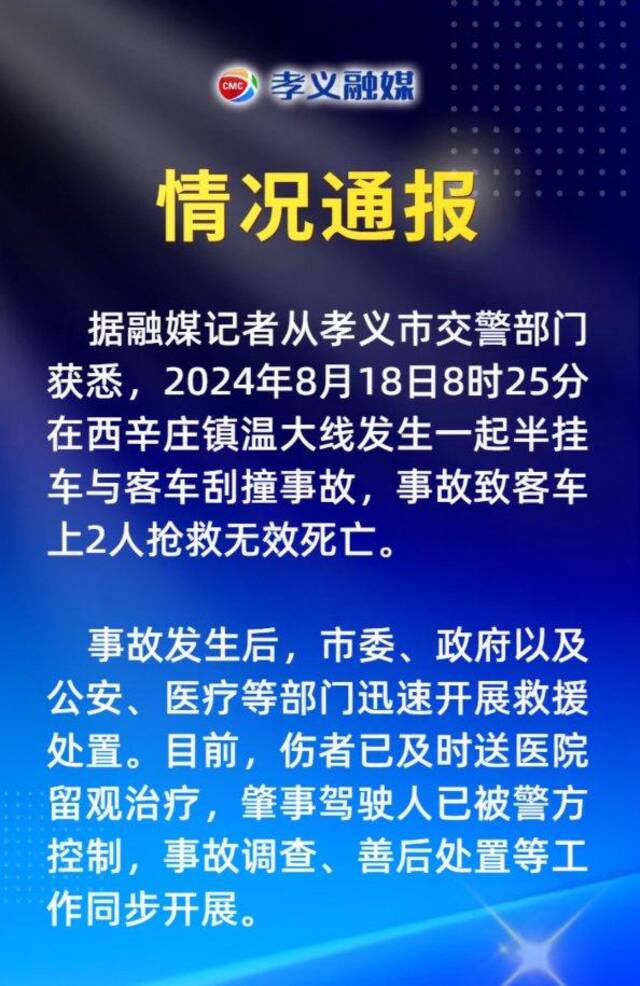 CMC 孝义融媒

情况通报

据融媒记者从孝义市交警部门获悉，2024年8月18日8时25分在西辛庄镇温大线发生一起半挂车与客车刮撞事故，事故致客车上2人抢救无效死亡。

事故发生后，市委、政府以及公安、医疗等部门迅速开展救援处置。目前，伤者已及时送医院留观治疗，肇事驾驶人已被警方控制，事故调查、善后处置等工作同步开展。